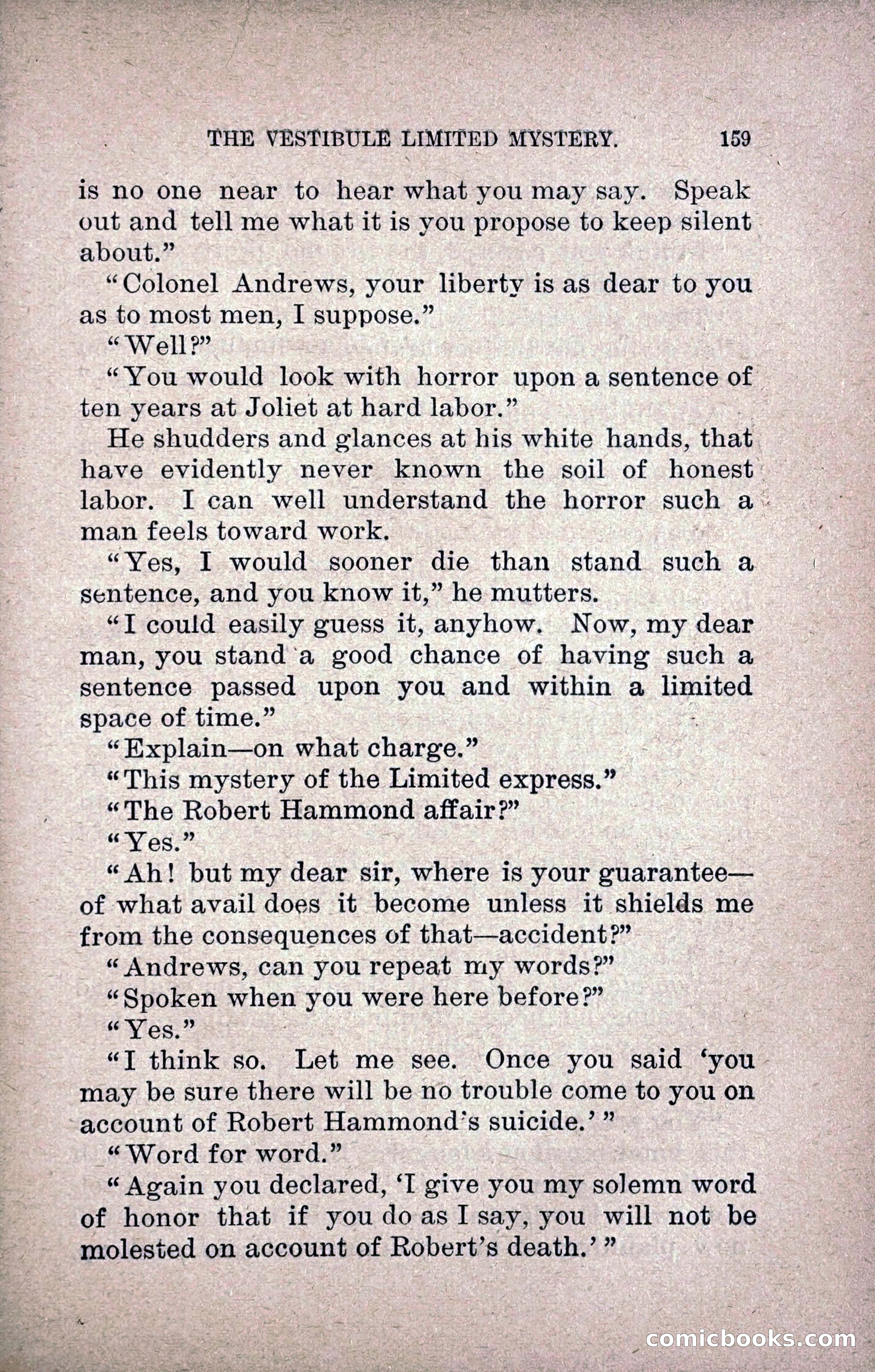 THE VESTIBULE LIMITED MYSTERY. 159

is no one near to hear what you may say. Speak out and tell me what it is you propose to keep silent about."

"Colonel Andrews, your liberty is as dear to you as to most men, I suppose."

"Well?"

"You would look with horror upon a sentence of ten years at Joliet at hard labor."

He shudders and glances at his white hands, that have evidently never known the soil of honest labor. I can well understand the horror such a man feels toward work.

"Yes, I would sooner die than stand such a sentence, and you know it," he mutters.

"I could easily guess it, anyhow. Now, my dear man, you stand a good chance of having such a sentence passed upon you and within a limited space of time."

"Explain—on what charge."

"This mystery of the Limited express."

"The Robert Hammond affair?"

"Yes."

"Ah! but my dear sir, where is your guarantee—of what avail does it become unless it shields me from the consequences of that—accident?"

"Andrews, can you repeat my words?"

"Spoken when you were here before?"

"Yes."

"I think so. Let me see. Once you said 'you may be sure there will be no trouble come to you on account of Robert Hammond's suicide.'"

"Word for word."

"Again you declared, 'I give you my solemn word of honor that if you do as I say, you will not be molested on account of Robert's death.'"

comicbooks.com